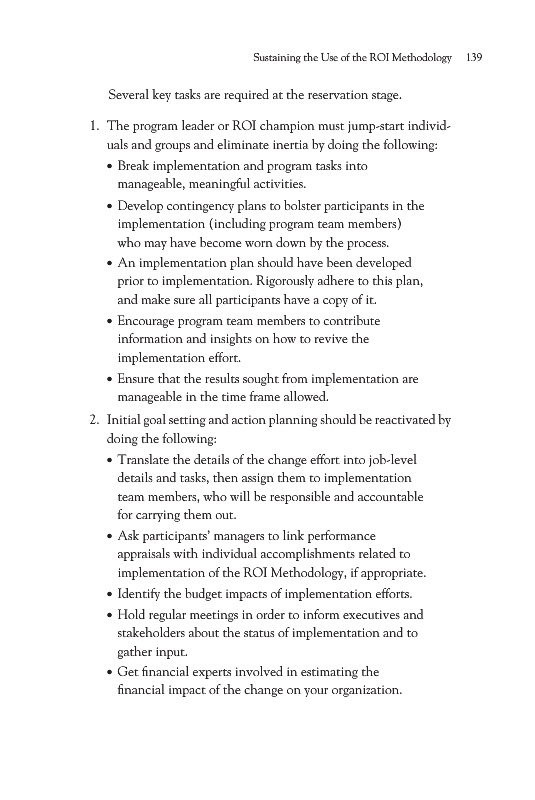 Sustaining the Use of the ROI Methodology 139

Several key tasks are required at the reservation stage.

1. The program leader or ROI champion must jump-start individuals and groups and eliminate inertia by doing the following:
• Break implementation and program tasks into manageable, meaningful activities.
• Develop contingency plans to bolster participants in the implementation (including program team members) who may have become worn down by the process.
• An implementation plan should have been developed prior to implementation. Rigorously adhere to this plan, and make sure all participants have a copy of it.
• Encourage program team members to contribute information and insights on how to revive the implementation effort.
• Ensure that the results sought from implementation are manageable in the time frame allowed.
2. Initial goal setting and action planning should be reactivated by doing the following:
• Translate the details of the change effort into job-level details and tasks, then assign them to implementation team members, who will be responsible and accountable for carrying them out.
• Ask participants' managers to link performance appraisals with individual accomplishments related to implementation of the ROI Methodology, if appropriate.
• Identify the budget impacts of implementation efforts.
• Hold regular meetings in order to inform executives and stakeholders about the status of implementation and to gather input.
• Get financial experts involved in estimating the financial impact of the change on your organization.